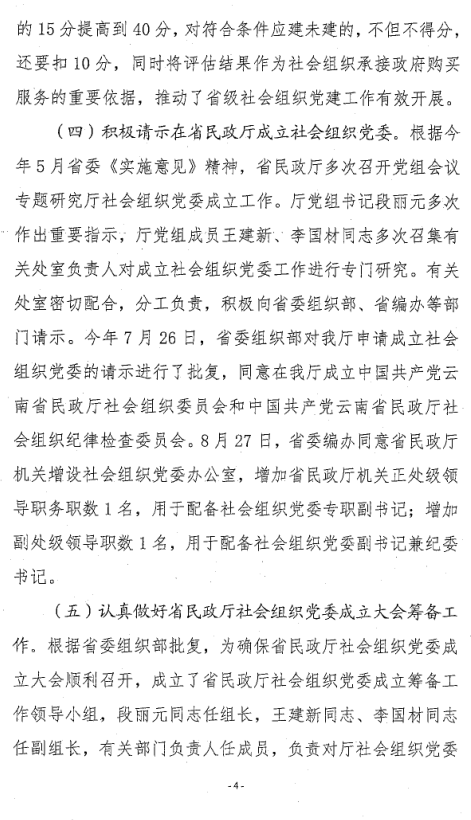 的 15 分提高到 40 分，对符合条件应建未建的，不但不得分，还要扣 10 分，同时将评估结果作为社会组织承接政府购买服务的重要依据，推动了省级社会组织党建工作有效开展。

（四）积极请示在省民政厅成立社会组织党委。根据今年 5 月省委《实施意见》精神，省民政厅多次召开党组会议专题研究厅社会组织党委成立工作。厅党组书记段丽元多次作出重要指示，厅党组成员王建新、李国材同志多次召集有关处室负责人对成立社会组织党委工作进行专门研究。有关处室密切配合，分工负责，积极向省委组织部、省编办等部门请示。今年 7 月 26 日，省委组织部对我厅申请成立社会组织党委的请示进行了批复，同意在我厅成立中国共产党云南省民政厅社会组织委员会和中国共产党云南省民政厅社会组织纪律检查委员会。8 月 27 日，省委编办同意省民政厅机关增设社会组织党委办公室，增加省民政厅机关正处级领导职务职数 1 名，用于配备社会组织党委专职副书记；增加副处级领导职数 1 名，用于配备社会组织党委副书记兼纪委书记。

（五）认真做好省民政厅社会组织党委成立大会筹备工作。根据省委组织部批复，为确保省民政厅社会组织党委成立大会顺利召开，成立了省民政厅社会组织党委成立筹备工作领导小组，段丽元同志任组长，王建新同志、李国材同志任副组长，有关部门负责人任成员，负责对厅社会组织党委

-4-